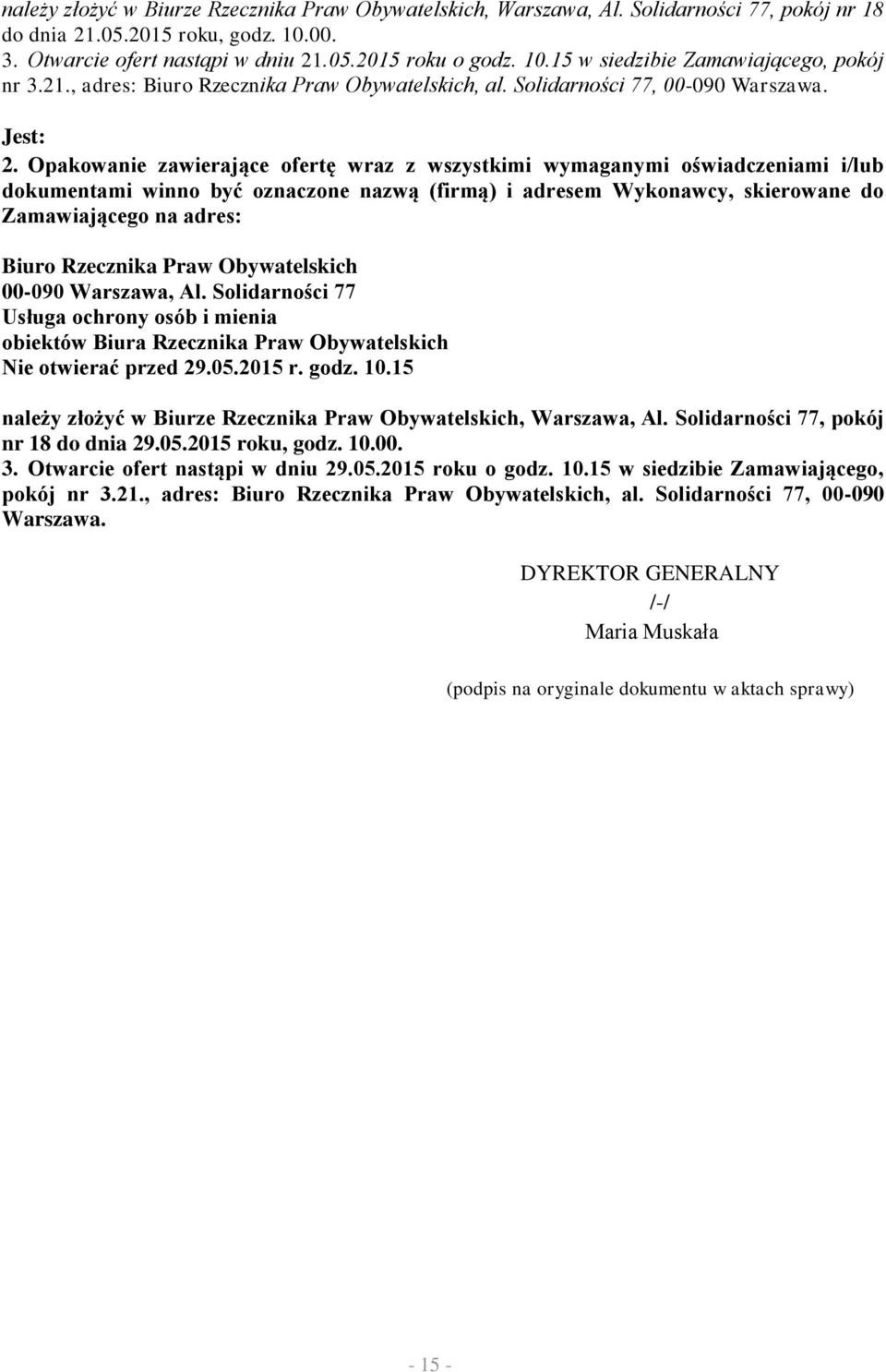 należy złożyć w Biurze Rzecznika Praw Obywatelskich, Warszawa, Al. Solidarności 77, pokój nr 18 do dnia 21.05.2015 roku, godz. 10.00.
3. Otwarcie ofert nastąpi w dniu 21.05.2015 roku o godz. 10.15 w siedzibie Zamawiającego, pokój nr 3.21., adres: Biuro Rzecznika Praw Obywatelskich, al. Solidarności 77, 00-090 Warszawa.

Jest:
2. Opakowanie zawierające ofertę wraz z wszystkimi wymaganymi oświadczeniami i/lub dokumentami winno być oznaczone nazwą (firmą) i adresem Wykonawcy, skierowane do Zamawiającego na adres:

Biuro Rzecznika Praw Obywatelskich
00-090 Warszawa, Al. Solidarności 77
Usługa ochrony osób i mienia
obiektów Biura Rzecznika Praw Obywatelskich
Nie otwierać przed 29.05.2015 r. godz. 10.15

należy złożyć w Biurze Rzecznika Praw Obywatelskich, Warszawa, Al. Solidarności 77, pokój nr 18 do dnia 29.05.2015 roku, godz. 10.00.
3. Otwarcie ofert nastąpi w dniu 29.05.2015 roku o godz. 10.15 w siedzibie Zamawiającego, pokój nr 3.21., adres: Biuro Rzecznika Praw Obywatelskich, al. Solidarności 77, 00-090 Warszawa.

DYREKTOR GENERALNY
/-/
Maria Muskała

(podpis na oryginale dokumentu w aktach sprawy)

- 15 -